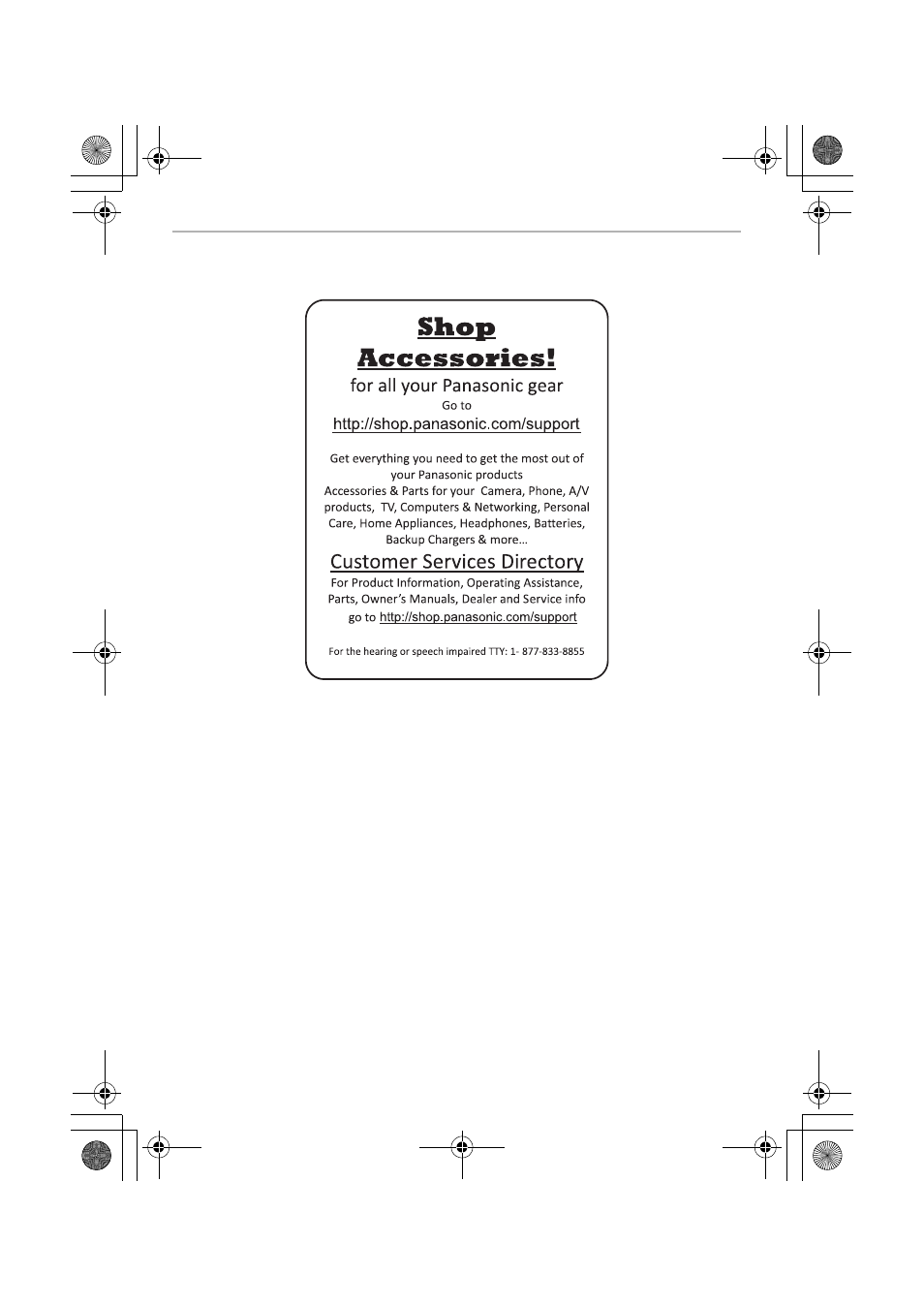 Shop Accessories!

for all your Panasonic gear

Go to

http://shop.panasonic.com/support

Get everything you need to get the most out of your Panasonic products

Accessories & Parts for your Camera, Phone, A/V products, TV, Computers & Networking, Personal Care, Home Appliances, Headphones, Batteries, Backup Chargers & more…

Customer Services Directory

For Product Information, Operating Assistance, Parts, Owner's Manuals, Dealer and Service info go to http://shop.panasonic.com/support

For the hearing or speech impaired TTY: 1- 877-833-8855